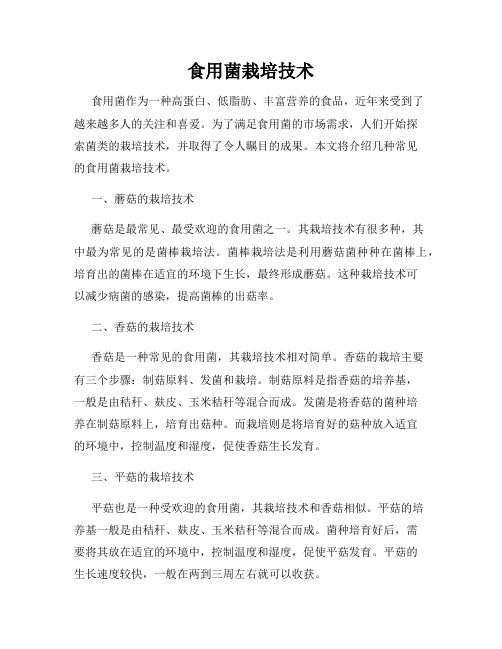 食用菌栽培技术

食用菌作为一种高蛋白、低脂肪、丰富营养的食品，近年来受到了越来越多人的关注和喜爱。为了满足食用菌的市场需求，人们开始探索菌类的栽培技术，并取得了令人瞩目的成果。本文将介绍几种常见的食用菌栽培技术。

一、蘑菇的栽培技术

蘑菇是最常见、最受欢迎的食用菌之一。其栽培技术有很多种，其中最为常见的是菌棒栽培法。菌棒栽培法是利用蘑菇菌种种在菌棒上，培育出的菌棒在适宜的环境下生长，最终形成蘑菇。这种栽培技术可以减少病菌的感染，提高菌棒的出菇率。

二、香菇的栽培技术

香菇是一种常见的食用菌，其栽培技术相对简单。香菇的栽培主要有三个步骤：制菇原料、发菌和栽培。制菇原料是指香菇的培养基，一般是由秸秆、麸皮、玉米秸秆等混合而成。发菌是将香菇的菌种培养在制菇原料上，培育出菇种。而栽培则是将培育好的菇种放入适宜的环境中，控制温度和湿度，促使香菇生长发育。

三、平菇的栽培技术

平菇也是一种受欢迎的食用菌，其栽培技术和香菇相似。平菇的培养基一般是由秸秆、麸皮、玉米秸秆等混合而成。菌种培育好后，需要将其放在适宜的环境中，控制温度和湿度，促使平菇发育。平菇的生长速度较快，一般在两到三周左右就可以收获。